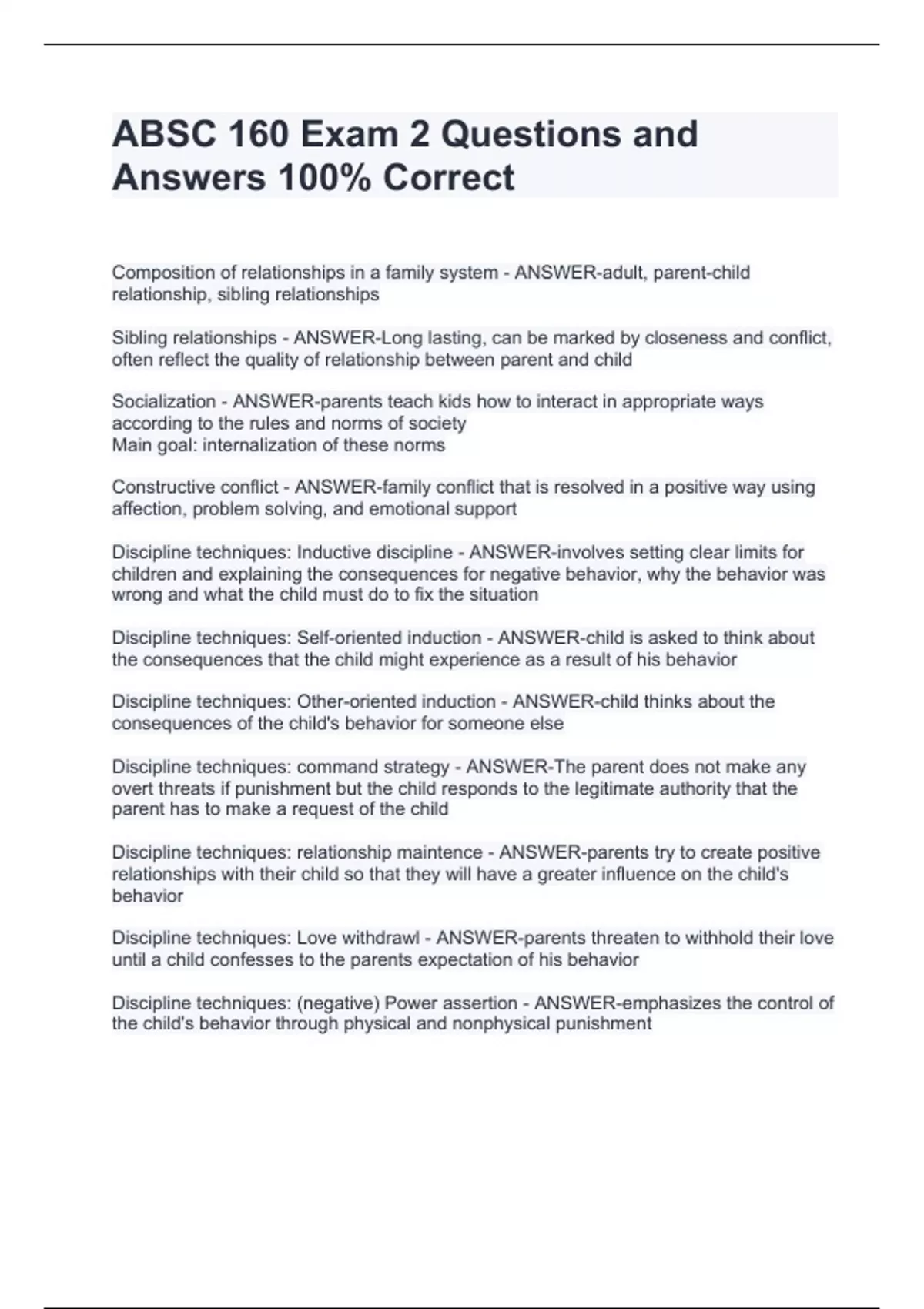 ABSC 160 Exam 2 Questions and Answers 100% Correct

Composition of relationships in a family system - ANSWER-adult, parent-child relationship, sibling relationships

Sibling relationships - ANSWER-Long lasting, can be marked by closeness and conflict, often reflect the quality of relationship between parent and child

Socialization - ANSWER-parents teach kids how to interact in appropriate ways according to the rules and norms of society
Main goal: internalization of these norms

Constructive conflict - ANSWER-family conflict that is resolved in a positive way using affection, problem solving, and emotional support

Discipline techniques: Inductive discipline - ANSWER-involves setting clear limits for children and explaining the consequences for negative behavior, why the behavior was wrong and what the child must do to fix the situation

Discipline techniques: Self-oriented induction - ANSWER-child is asked to think about the consequences that the child might experience as a result of his behavior

Discipline techniques: Other-oriented induction - ANSWER-child thinks about the consequences of the child's behavior for someone else

Discipline techniques: command strategy - ANSWER-The parent does not make any overt threats if punishment but the child responds to the legitimate authority that the parent has to make a request of the child

Discipline techniques: relationship maintence - ANSWER-parents try to create positive relationships with their child so that they will have a greater influence on the child's behavior

Discipline techniques: Love withdrawl - ANSWER-parents threaten to withhold their love until a child confesses to the parents expectation of his behavior

Discipline techniques: (negative) Power assertion - ANSWER-emphasizes the control of the child's behavior through physical and nonphysical punishment